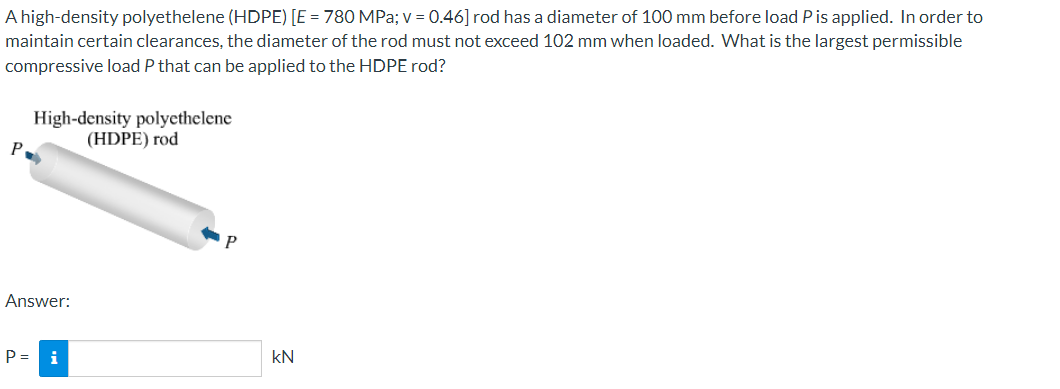 A high-density polyethelene (HDPE) [$E$ = 780 MPa; v = 0.46] rod has a diameter of 100 mm before load $P$ is applied. In order to maintain certain clearances, the diameter of the rod must not exceed 102 mm when loaded. What is the largest permissible compressive load $P$ that can be applied to the HDPE rod?

High-density polyethelene (HDPE) rod

$P$

$P$

Answer:

P = i

kN